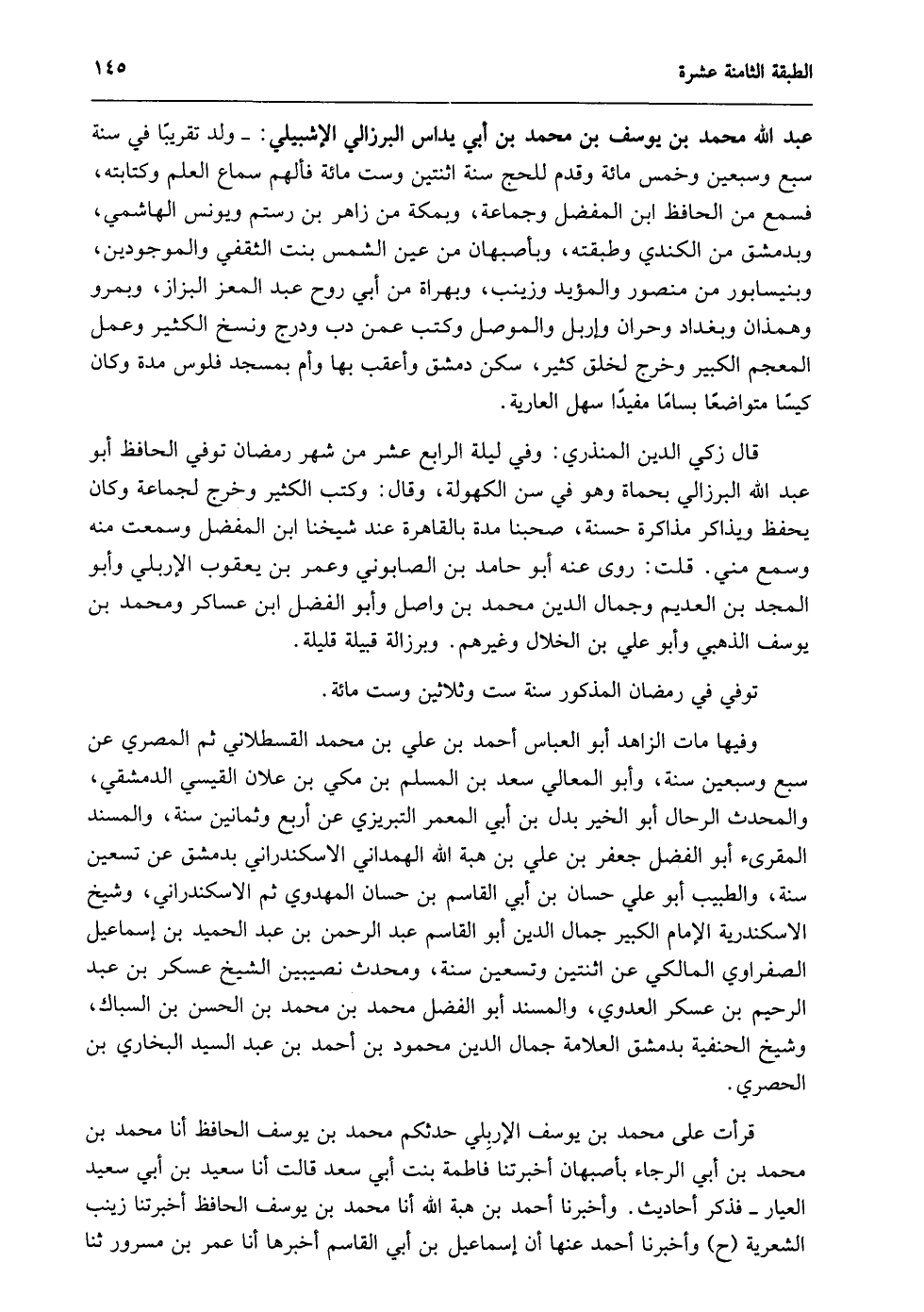 الطبقة الثامنة عشرة ١٤٥

عبد الله محمد بن يوسف بن محمد بن أبي يداس البرزالي الإشبيلي: ـ ولد تقريبًا في سنة سبع وسبعين وخمس مائة وقدم للحج سنة اثنتين وست مائة فألهم سماع العلم وكتابته، فسمع من الحافظ ابن المفضل وجماعة، وبمكة من زاهر بن رستم ويونس الهاشمي، وبدمشق من الكندي وطبقته، وبأصبهان من عين الشمس بنت الثقفي والموجودين، وبنيسابور من منصور والمؤيد وزينب، وبهراة من أبي روح عبد المعز البزاز، وبمرو وهمذان وبغداد وحران وإربل والموصل وكتب عمن دب ودرج ونسخ الكثير وعمل المعجم الكبير وخرج لخلق كثير، سكن دمشق وأعقب بها وأم بمسجد فلوس مدة وكان كيسًا متواضعًا بسامًا مفيدًا سهل العارية.

قال زكي الدين المنذري: وفي ليلة الرابع عشر من شهر رمضان توفي الحافظ أبو عبد الله البرزالي بحماة وهو في سن الكهولة، وقال: وكتب الكثير وخرج لجماعة وكان يحفظ ويذاكر مذاكرة حسنة، صحبنا مدة بالقاهرة عند شيخنا ابن المفضل وسمعت منه وسمع مني. قلت: روى عنه أبو حامد بن الصابوني وعمر بن يعقوب الإربلي وأبو المجد بن العديم وجمال الدين محمد بن واصل وأبو الفضل ابن عساكر ومحمد بن يوسف الذهبي وأبو علي بن الخلال وغيرهم. وبرزالة قبيلة قليلة.

توفي في رمضان المذكور سنة ست وثلاثين وست مائة.

وفيها مات الزاهد أبو العباس أحمد بن علي بن محمد القسطلاني ثم المصري عن سبع وسبعين سنة، وأبو المعالي سعد بن المسلم بن مكي بن علان القيسي الدمشقي، والمحدث الرحال أبو الخير بدل بن أبي المعمر التبريزي عن أربع وثمانين سنة، والمسند المقرىء أبو الفضل جعفر بن علي بن هبة الله الهمداني الاسكندراني بدمشق عن تسعين سنة، والطبيب أبو علي حسان بن أبي القاسم بن حسان المهدوي ثم الاسكندراني، وشيخ الاسكندرية الإمام الكبير جمال الدين أبو القاسم عبد الرحمن بن عبد الحميد بن إسماعيل الصفراوي المالكي عن اثنتين وتسعين سنة، ومحدث نصيبين الشيخ عسكر بن عبد الرحيم بن عسكر العدوي، والمسند أبو الفضل محمد بن محمد بن الحسن بن السباك، وشيخ الحنفية بدمشق العلامة جمال الدين محمود بن أحمد بن عبد السيد البخاري بن الحصري.

قرأت على محمد بن يوسف الإربلي حدثكم محمد بن يوسف الحافظ أنا محمد بن محمد بن أبي الرجاء بأصبهان أخبرتنا فاطمة بنت أبي سعد قالت أنا سعيد بن أبي سعيد العيار ـ فذكر أحاديث. وأخبرنا أحمد بن هبة الله أنا محمد بن يوسف الحافظ أخبرتنا زينب الشعرية (ح) وأخبرنا أحمد عنها أن إسماعيل بن أبي القاسم أخبرها أنا عمر بن مسرور ثنا